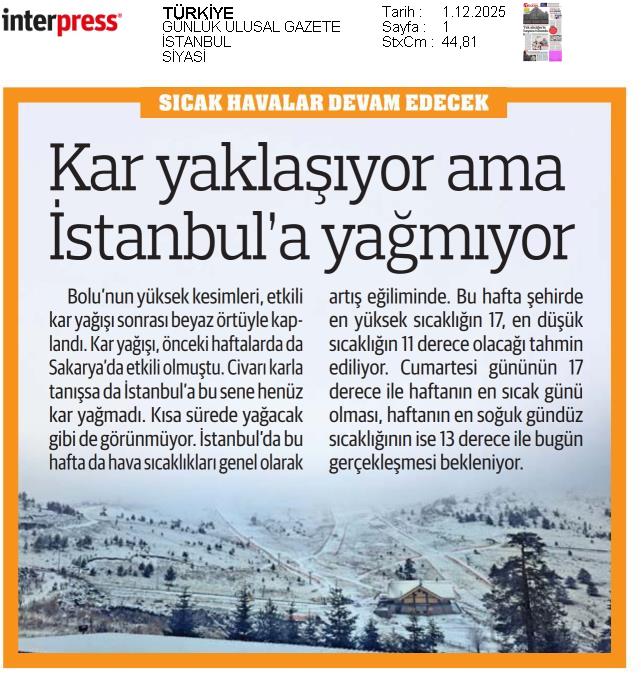 interpress

TÜRKİYE
GÜNLÜK ULUSAL GAZETE
İSTANBUL
SİYASİ

Tarih : 1.12.2025
Sayfa : 1
StxCm : 44,81

SICAK HAVALAR DEVAM EDECEK

Kar yaklaşıyor ama İstanbul'a yağmıyor

Bolu'nun yüksek kesimleri, etkili kar yağışı sonrası beyaz örtüyle kaplandı. Kar yağışı, önceki haftalarda da Sakarya'da etkili olmuştu. Civarı karla tanışsa da İstanbul'a bu sene henüz kar yağmadı. Kısa sürede yağacak gibi de görünmüyor. İstanbul'da bu hafta da hava sıcaklıkları genel olarak artış eğiliminde. Bu hafta şehirde en yüksek sıcaklığın 17, en düşük sıcaklığın 11 derece olacağı tahmin ediliyor. Cumartesi gününün 17 derece ile haftanın en sıcak günü olması, haftanın en soğuk gündüz sıcaklığının ise 13 derece ile bugün gerçekleşmesi bekleniyor.